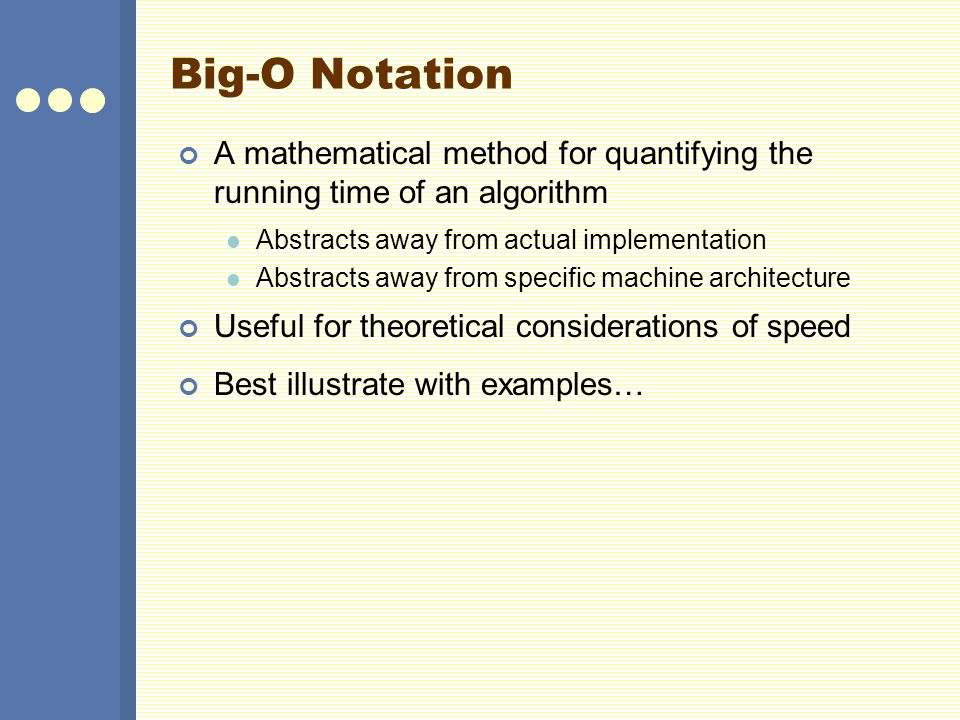 Big-O Notation

A mathematical method for quantifying the running time of an algorithm

Abstracts away from actual implementation

Abstracts away from specific machine architecture

Useful for theoretical considerations of speed

Best illustrate with examples…